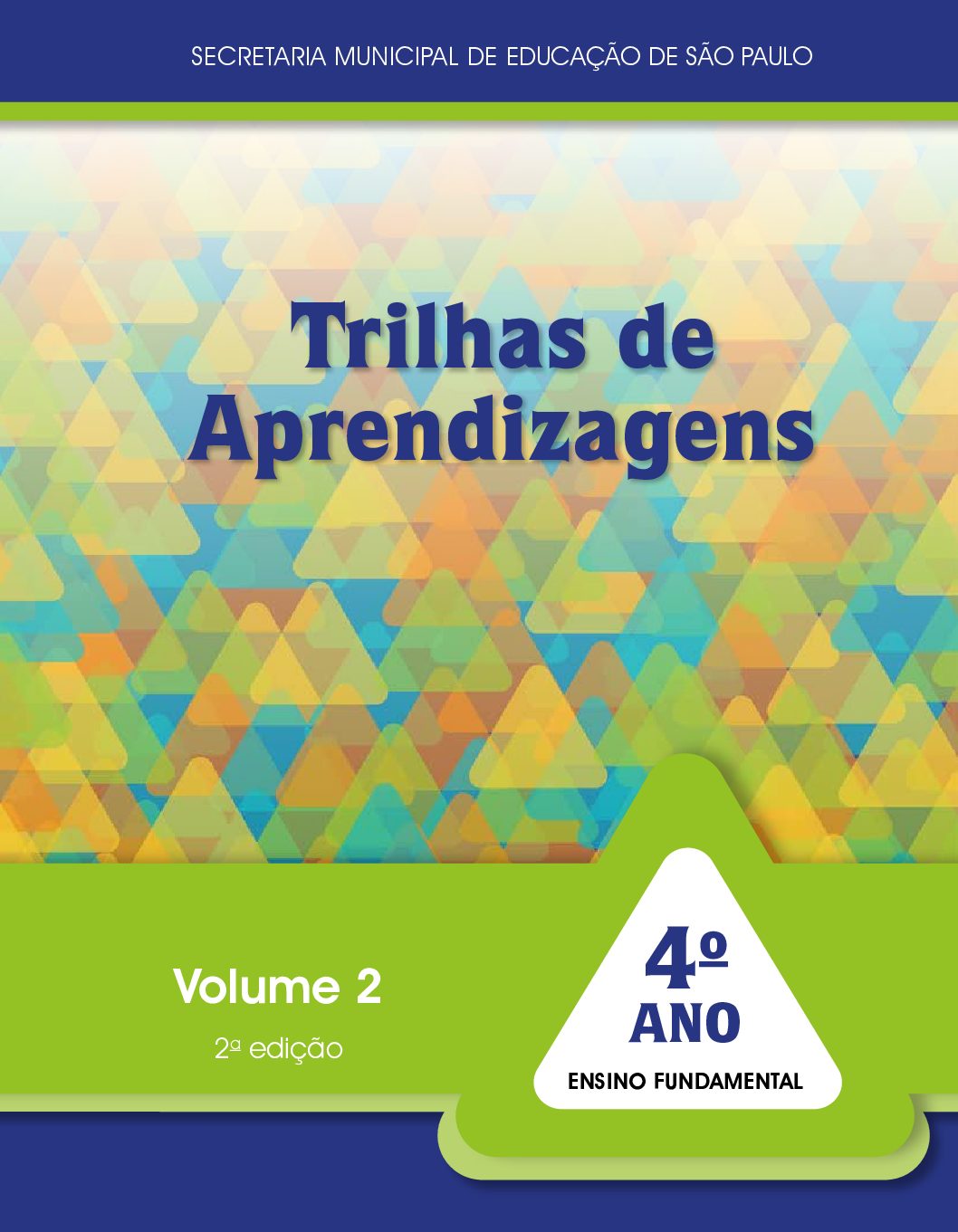 SECRETARIA MUNICIPAL DE EDUCAÇÃO DE SÃO PAULO

Trilhas de Aprendizagens

Volume 2

2ª edição

4º ANO

ENSINO FUNDAMENTAL